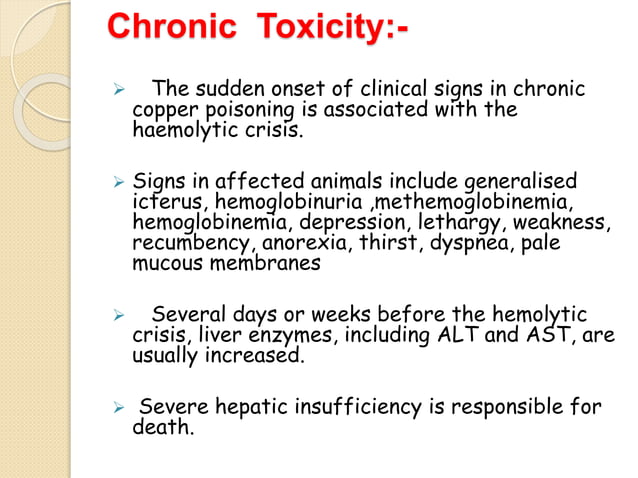 Chronic Toxicity:-

➢ The sudden onset of clinical signs in chronic copper poisoning is associated with the haemolytic crisis.

➢ Signs in affected animals include generalised icterus, hemoglobinuria ,methemoglobinemia, hemoglobinemia, depression, lethargy, weakness, recumbency, anorexia, thirst, dyspnea, pale mucous membranes

➢ Several days or weeks before the hemolytic crisis, liver enzymes, including ALT and AST, are usually increased.

➢ Severe hepatic insufficiency is responsible for death.